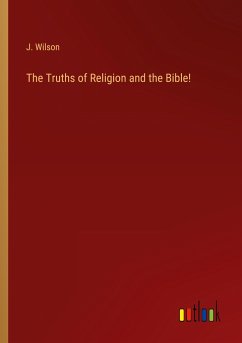 J. Wilson

The Truths of Religion and the Bible!

outlook